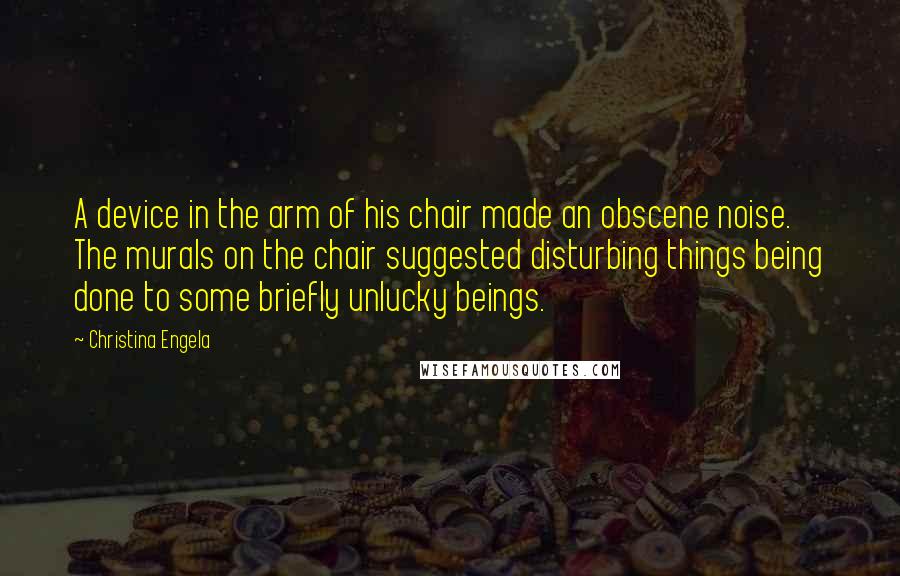 A device in the arm of his chair made an obscene noise. The murals on the chair suggested disturbing things being done to some briefly unlucky beings.

~ Christina Engela

WISEFAMOUSQUOTES.COM